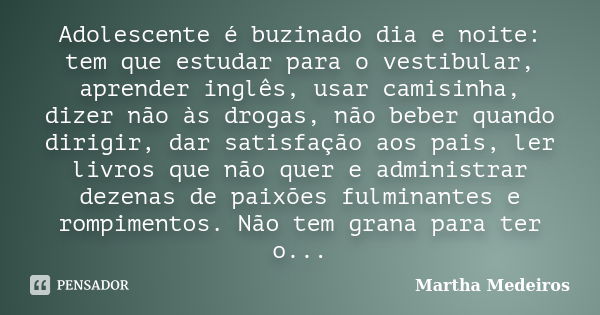 Adolescente é buzinado dia e noite: tem que estudar para o vestibular, aprender inglês, usar camisinha, dizer não às drogas, não beber quando dirigir, dar satisfação aos pais, ler livros que não quer e administrar dezenas de paixões fulminantes e rompimentos. Não tem grana para ter o...

PENSADOR

Martha Medeiros